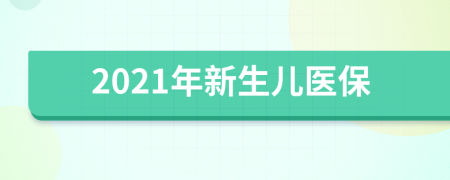 2021年新生儿医保